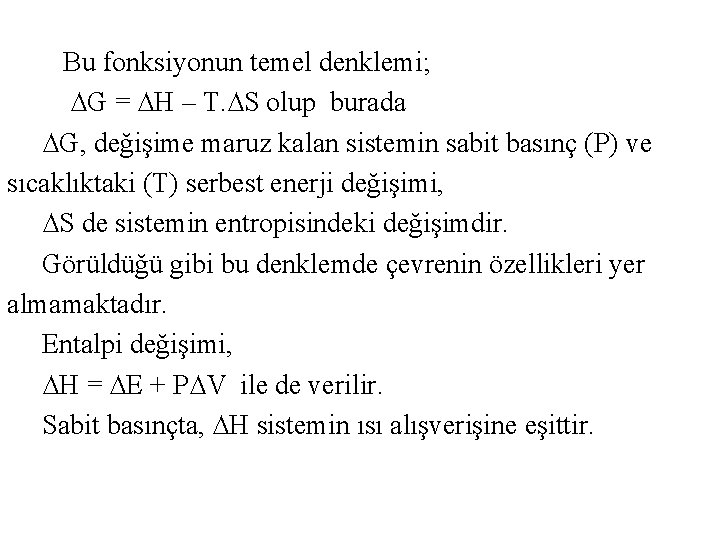 Bu fonksiyonun temel denklemi;

$\Delta G = \Delta H - T.\Delta S$ olup burada

$\Delta G$, değişime maruz kalan sistemin sabit basınç (P) ve sıcaklıktaki (T) serbest enerji değişimi,

$\Delta S$ de sistemin entropisindeki değişimdir.

Görüldüğü gibi bu denklemde çevrenin özellikleri yer almamaktadır.

Entalpi değişimi,

$\Delta H = \Delta E + P\Delta V$ ile de verilir.

Sabit basınçta, $\Delta H$ sistemin ısı alışverişine eşittir.